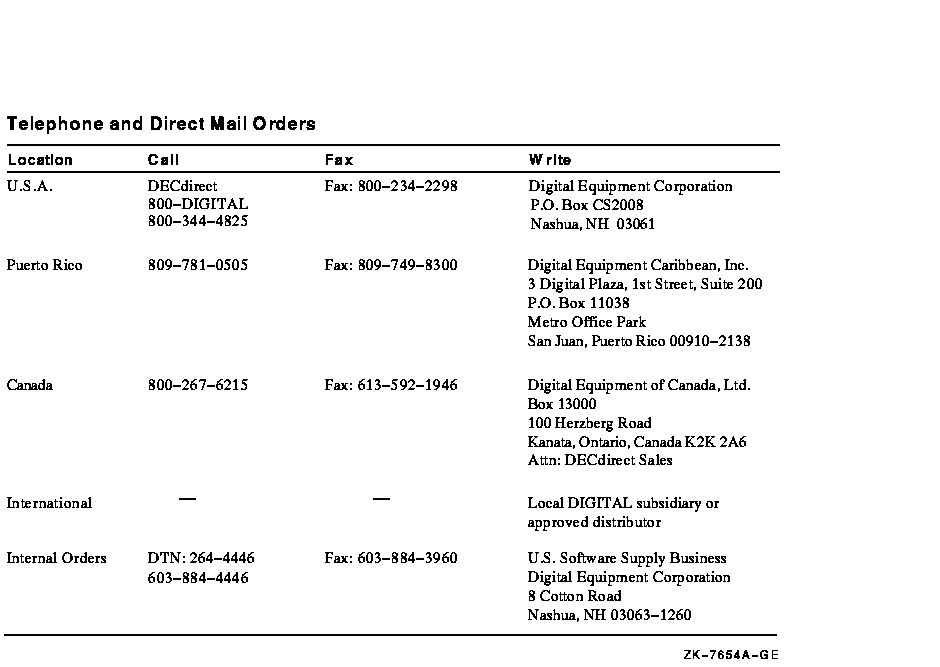 Telephone and Direct Mail Orders

| Location | Call | Fax | Write |
|---|---|---|---|
| U.S.A. | DECdirect 800–DIGITAL 800–344–4825 | Fax: 800–234–2298 | Digital Equipment Corporation P.O. Box CS2008 Nashua, NH 03061 |
| Puerto Rico | 809–781–0505 | Fax: 809–749–8300 | Digital Equipment Caribbean, Inc. 3 Digital Plaza, 1st Street, Suite 200 P.O. Box 11038 Metro Office Park San Juan, Puerto Rico 00910–2138 |
| Canada | 800–267–6215 | Fax: 613–592–1946 | Digital Equipment of Canada, Ltd. Box 13000 100 Herzberg Road Kanata, Ontario, Canada K2K 2A6 Attn: DECdirect Sales |
| International | — | — | Local DIGITAL subsidiary or approved distributor |
| Internal Orders | DTN: 264–4446 603–884–4446 | Fax: 603–884–3960 | U.S. Software Supply Business Digital Equipment Corporation 8 Cotton Road Nashua, NH 03063–1260 |

ZK–7654A–GE